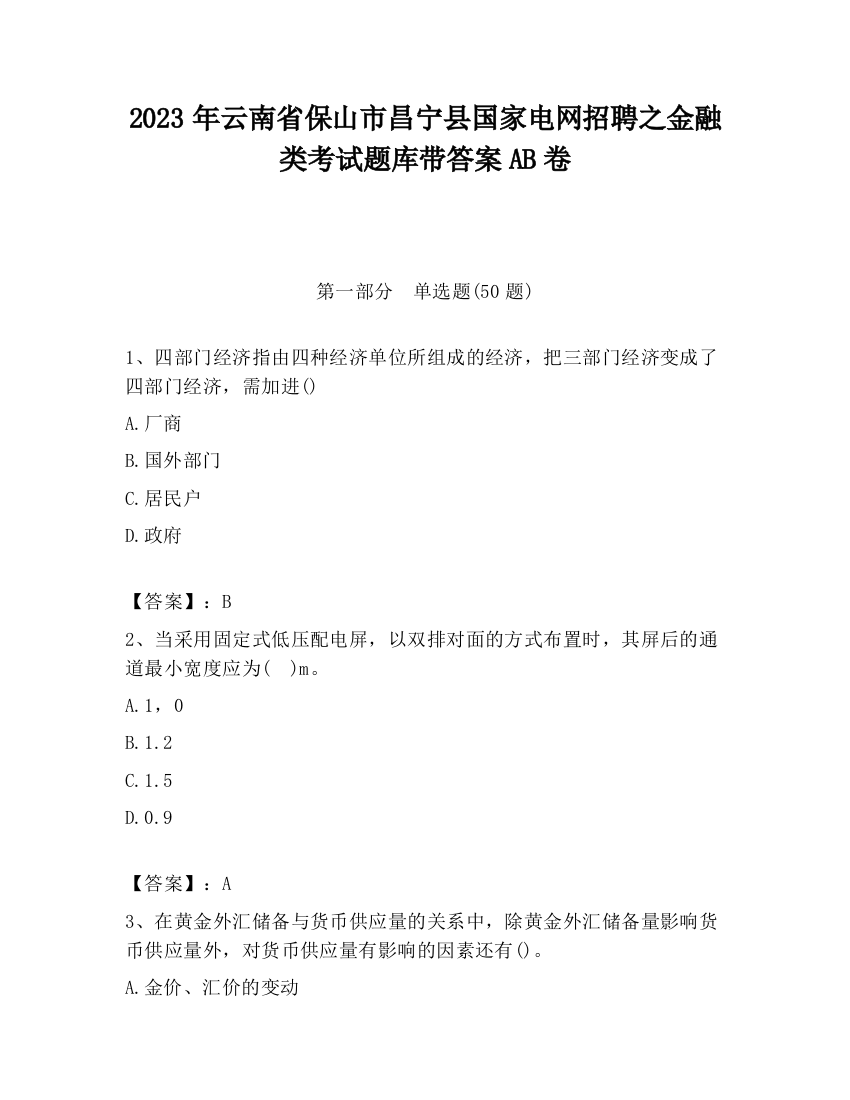 2023 年云南省保山市昌宁县国家电网招聘之金融类考试题库带答案 AB 卷

第一部分　单选题(50 题)

1、四部门经济指由四种经济单位所组成的经济，把三部门经济变成了四部门经济，需加进()

A.厂商

B.国外部门

C.居民户

D.政府

【答案】：B

2、当采用固定式低压配电屏，以双排对面的方式布置时，其屏后的通道最小宽度应为(　)m。

A.1，0

B.1.2

C.1.5

D.0.9

【答案】：A

3、在黄金外汇储备与货币供应量的关系中，除黄金外汇储备量影响货币供应量外，对货币供应量有影响的因素还有()。

A.金价、汇价的变动